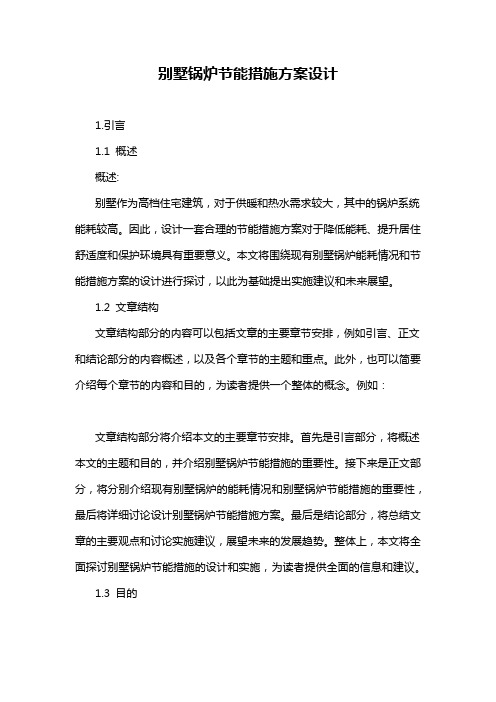 别墅锅炉节能措施方案设计

1.引言

1.1 概述

概述:

别墅作为高档住宅建筑，对于供暖和热水需求较大，其中的锅炉系统能耗较高。因此，设计一套合理的节能措施方案对于降低能耗、提升居住舒适度和保护环境具有重要意义。本文将围绕现有别墅锅炉能耗情况和节能措施方案的设计进行探讨，以此为基础提出实施建议和未来展望。

1.2 文章结构

文章结构部分的内容可以包括文章的主要章节安排，例如引言、正文和结论部分的内容概述，以及各个章节的主题和重点。此外，也可以简要介绍每个章节的内容和目的，为读者提供一个整体的概念。例如：

文章结构部分将介绍本文的主要章节安排。首先是引言部分，将概述本文的主题和目的，并介绍别墅锅炉节能措施的重要性。接下来是正文部分，将分别介绍现有别墅锅炉的能耗情况和别墅锅炉节能措施的重要性，最后将详细讨论设计别墅锅炉节能措施方案。最后是结论部分，将总结文章的主要观点和讨论实施建议，展望未来的发展趋势。整体上，本文将全面探讨别墅锅炉节能措施的设计和实施，为读者提供全面的信息和建议。

1.3 目的